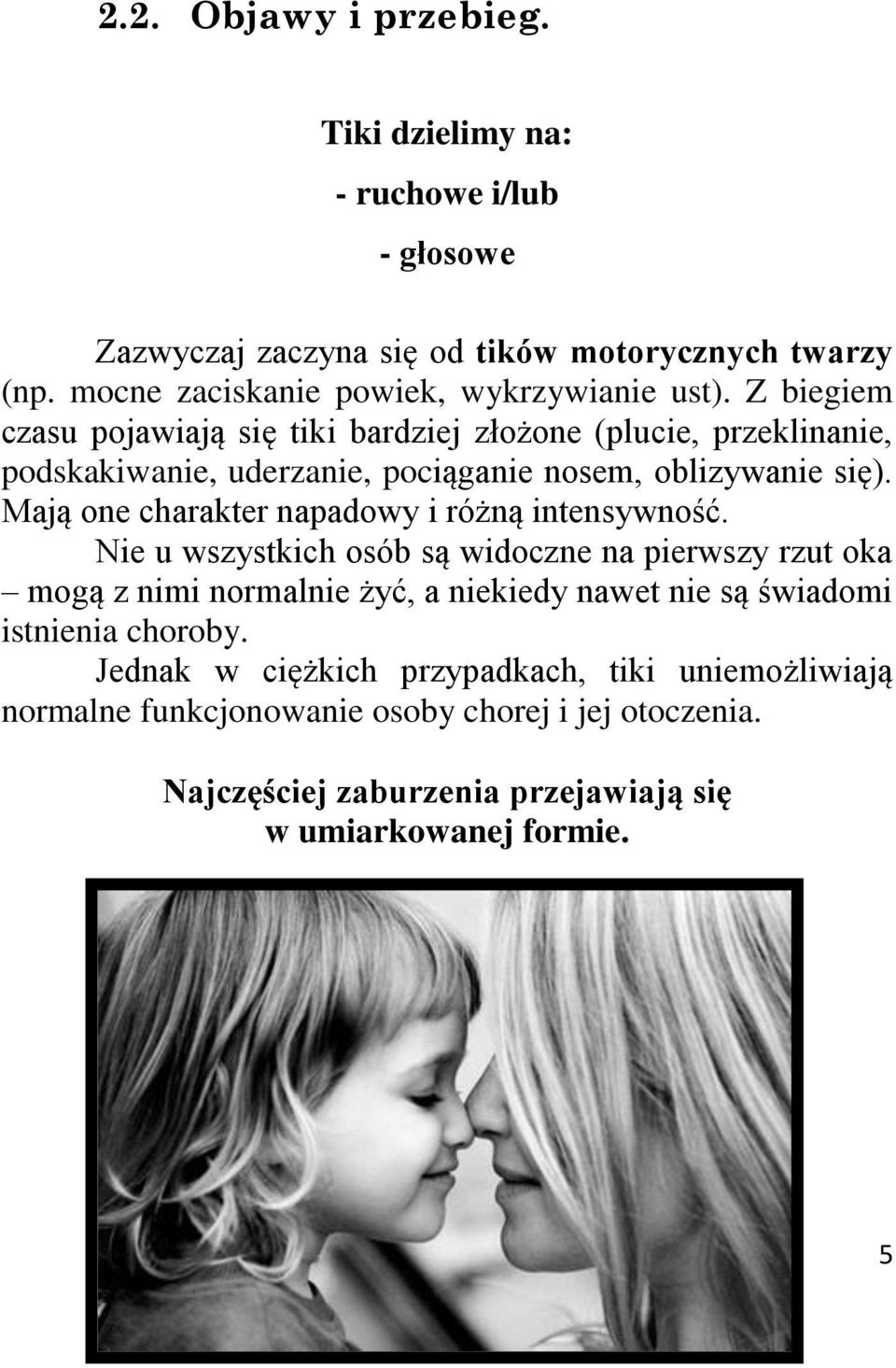 2.2. Objawy i przebieg.

Tiki dzielimy na:

- ruchowe i/lub

- głosowe

Zazwyczaj zaczyna się od tików motorycznych twarzy (np. mocne zaciskanie powiek, wykrzywianie ust). Z biegiem czasu pojawiają się tiki bardziej złożone (plucie, przeklinanie, podskakiwanie, uderzanie, pociąganie nosem, oblizywanie się). Mają one charakter napadowy i różną intensywność.

Nie u wszystkich osób są widoczne na pierwszy rzut oka – mogą z nimi normalnie żyć, a niekiedy nawet nie są świadomi istnienia choroby.

Jednak w ciężkich przypadkach, tiki uniemożliwiają normalne funkcjonowanie osoby chorej i jej otoczenia.

Najczęściej zaburzenia przejawiają się w umiarkowanej formie.

5